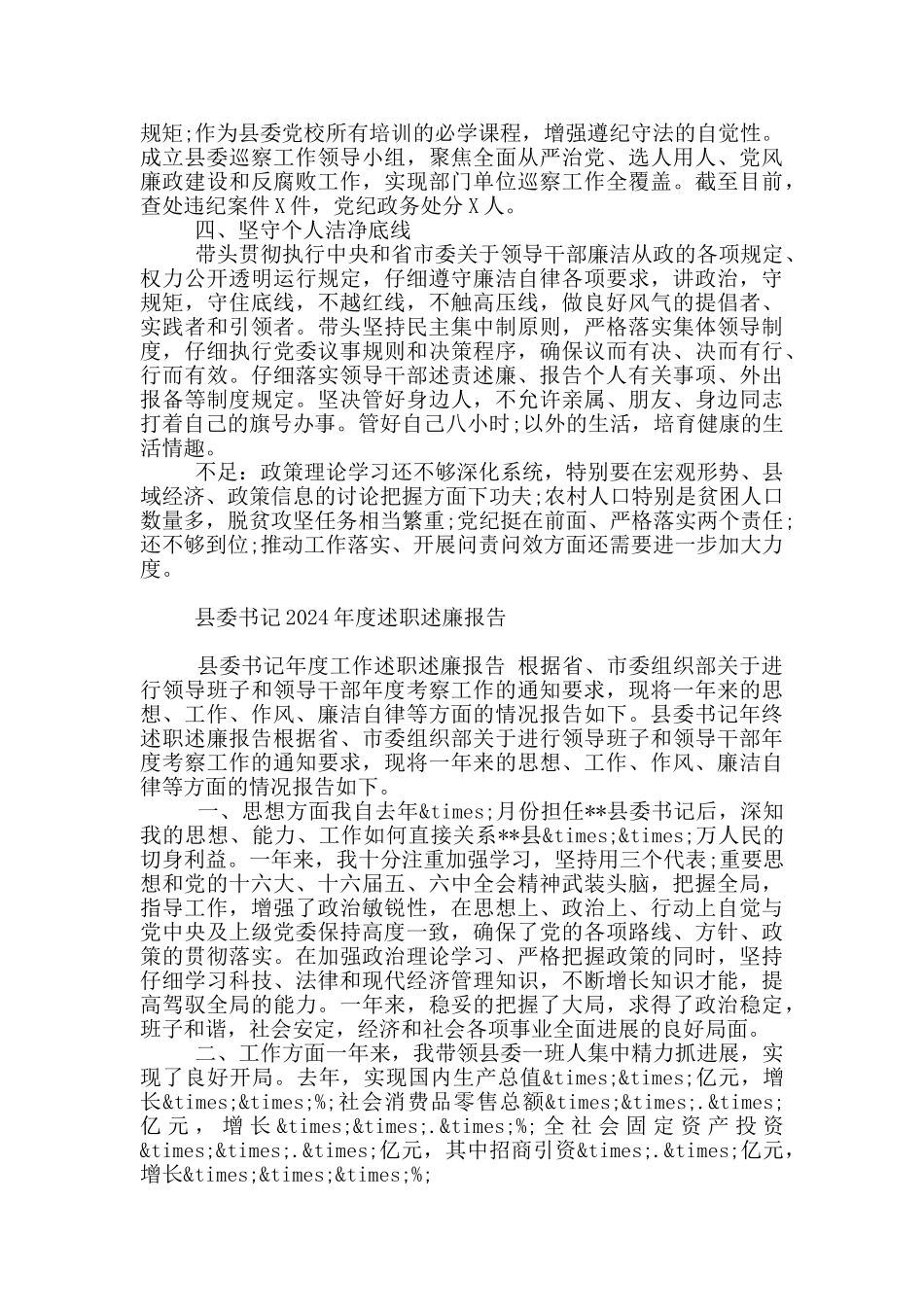 规矩;作为县委党校所有培训的必学课程，增强遵纪守法的自觉性。成立县委巡察工作领导小组，聚焦全面从严治党、选人用人、党风廉政建设和反腐败工作，实现部门单位巡察工作全覆盖。截至目前，查处违纪案件X件，党纪政务处分X人。

四、坚守个人洁净底线

带头贯彻执行中央和省市委关于领导干部廉洁从政的各项规定、权力公开透明运行规定，仔细遵守廉洁自律各项要求，讲政治，守规矩，守住底线，不越红线，不触高压线，做良好风气的提倡者、实践者和引领者。带头坚持民主集中制原则，严格落实集体领导制度，仔细执行党委议事规则和决策程序，确保议而有决、决而有行、行而有效。仔细落实领导干部述责述廉、报告个人有关事项、外出报备等制度规定。坚决管好身边人，不允许亲属、朋友、身边同志打着自己的旗号办事。管好自己八小时;以外的生活，培育健康的生活情趣。

不足：政策理论学习还不够深化系统，特别要在宏观形势、县域经济、政策信息的讨论把握方面下功夫;农村人口特别是贫困人口数量多，脱贫攻坚任务相当繁重;党纪挺在前面、严格落实两个责任;还不够到位;推动工作落实、开展问责问效方面还需要进一步加大力度。

县委书记2024年度述职述廉报告

县委书记年度工作述职述廉报告 根据省、市委组织部关于进行领导班子和领导干部年度考察工作的通知要求，现将一年来的思想、工作、作风、廉洁自律等方面的情况报告如下。县委书记年终述职述廉报告根据省、市委组织部关于进行领导班子和领导干部年度考察工作的通知要求，现将一年来的思想、工作、作风、廉洁自律等方面的情况报告如下。

一、思想方面我自去年&times;月份担任**县委书记后，深知我的思想、能力、工作如何直接关系**县&times;&times;万人民的切身利益。一年来，我十分注重加强学习，坚持用三个代表;重要思想和党的十六大、十六届五、六中全会精神武装头脑，把握全局，指导工作，增强了政治敏锐性，在思想上、政治上、行动上自觉与党中央及上级党委保持高度一致，确保了党的各项路线、方针、政策的贯彻落实。在加强政治理论学习、严格把握政策的同时，坚持仔细学习科技、法律和现代经济管理知识，不断增长知识才能，提高驾驭全局的能力。一年来，稳妥的把握了大局，求得了政治稳定，班子和谐，社会安定，经济和社会各项事业全面进展的良好局面。

二、工作方面一年来，我带领县委一班人集中精力抓进展，实现了良好开局。去年，实现国内生产总值&times;&times;亿元，增长&times;&times;%;社会消费品零售总额&times;&times;.&times;亿元，增长&times;&times;.&times;%;全社会固定资产投资&times;&times;.&times;亿元，其中招商引资&times;.&times;亿元，增长&times;&times;&times;%;